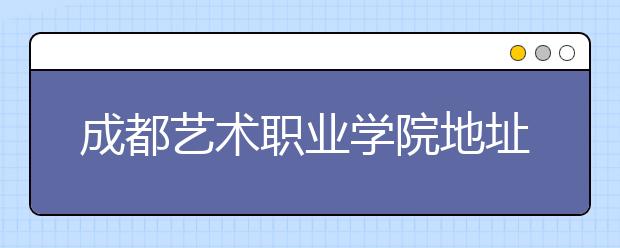 成都艺术职业学院地址